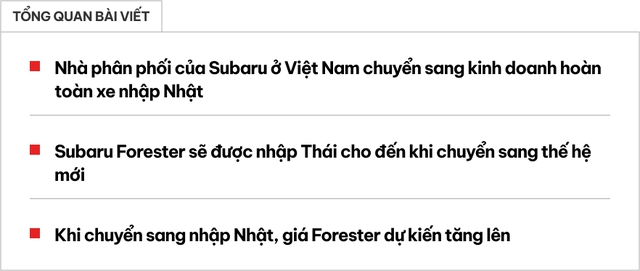 TỔNG QUAN BÀI VIẾT

Nhà phân phối của Subaru ở Việt Nam chuyển sang kinh doanh hoàn toàn xe nhập Nhật

Subaru Forester sẽ được nhập Thái cho đến khi chuyển sang thế hệ mới

Khi chuyển sang nhập Nhật, giá Forester dự kiến tăng lên